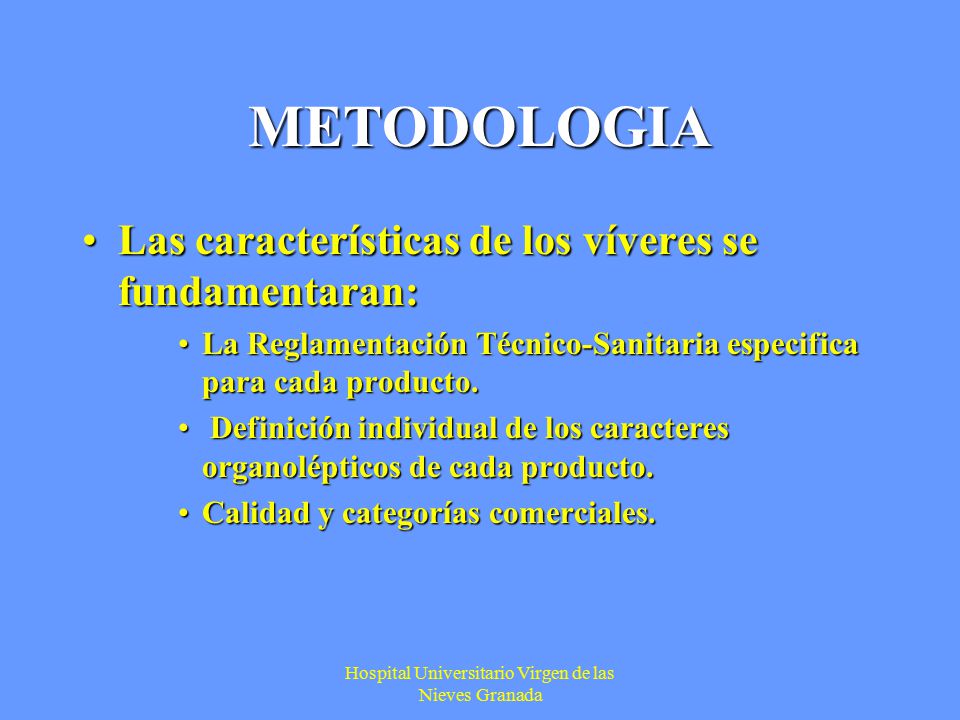 METODOLOGIA

• Las características de los víveres se fundamentaran:

• La Reglamentación Técnico-Sanitaria especifica para cada producto.

• Definición individual de los caracteres organolépticos de cada producto.

• Calidad y categorías comerciales.

Hospital Universitario Virgen de las Nieves Granada